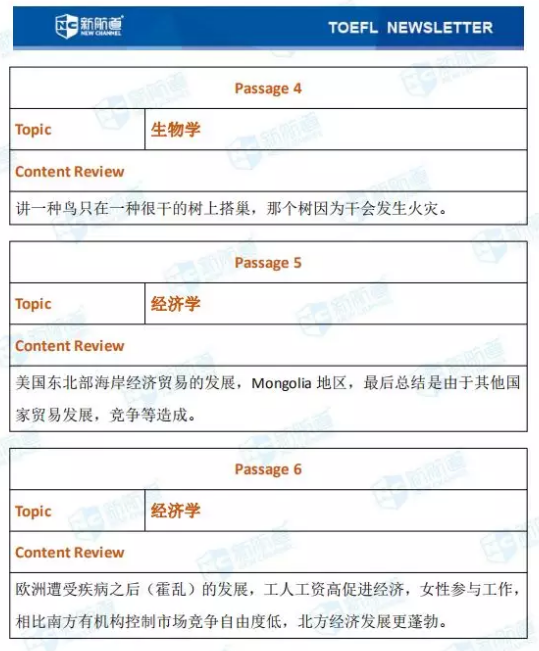 新航道 NEW CHANNEL

TOEFL NEWSLETTER

| Passage 4 | |
|---|---|
| Topic | 生物学 |
| Content Review | |
| 讲一种鸟只在一种很干的树上搭巢，那个树因为干会发生火灾。 | |

| Passage 5 | |
|---|---|
| Topic | 经济学 |
| Content Review | |
| 美国东北部海岸经济贸易的发展，Mongolia 地区，最后总结是由于其他国家贸易发展，竞争等造成。 | |

| Passage 6 | |
|---|---|
| Topic | 经济学 |
| Content Review | |
| 欧洲遭受疾病之后（霍乱）的发展，工人工资高促进经济，女性参与工作，相比南方有机构控制市场竞争自由度低，北方经济发展更蓬勃。 | |